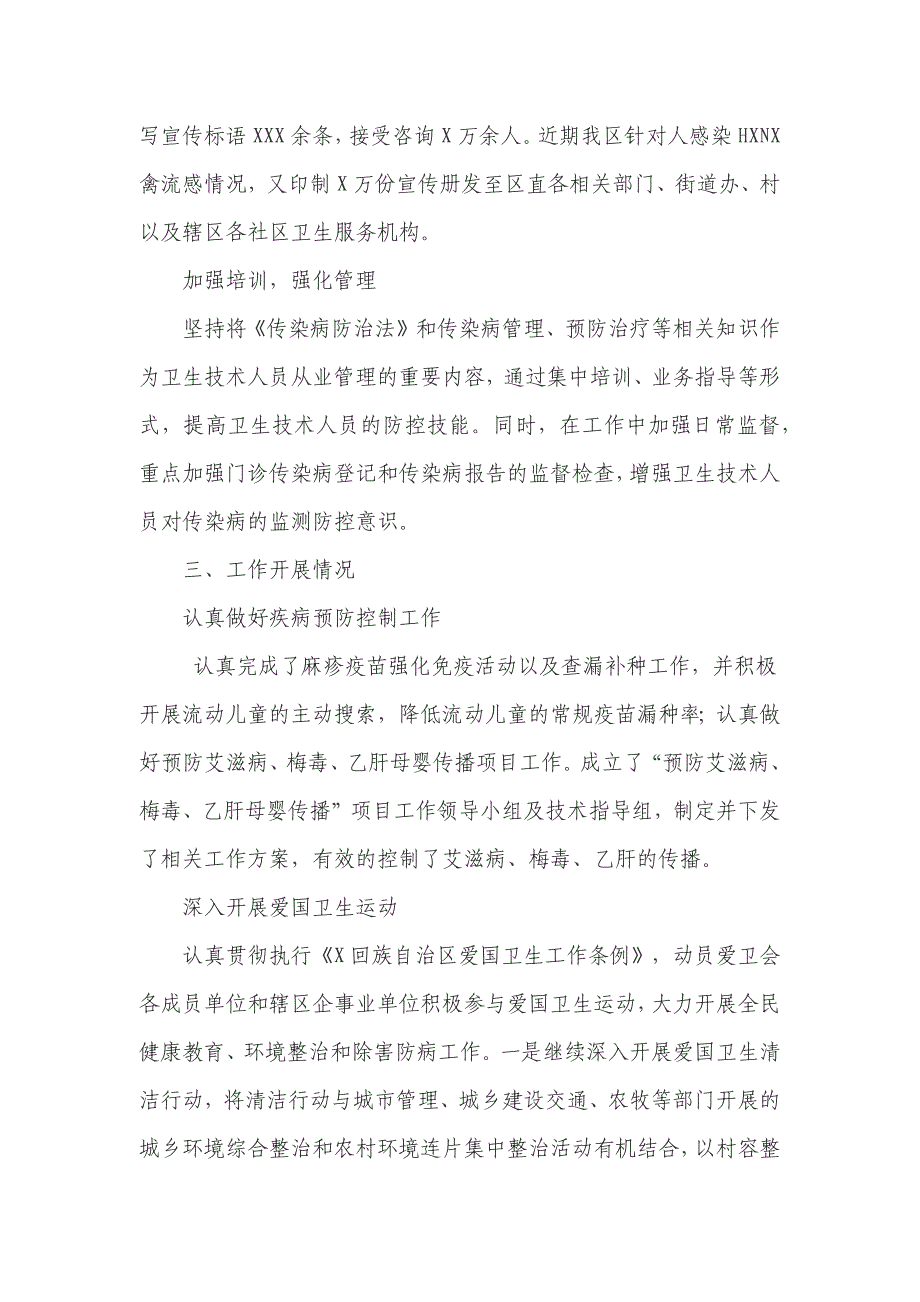 写宣传标语XXX余条，接受咨询X万余人。近期我区针对人感染HXNX禽流感情况，又印制X万份宣传册发至区直各相关部门、街道办、村以及辖区各社区卫生服务机构。

加强培训，强化管理

坚持将《传染病防治法》和传染病管理、预防治疗等相关知识作为卫生技术人员从业管理的重要内容，通过集中培训、业务指导等形式，提高卫生技术人员的防控技能。同时，在工作中加强日常监督，重点加强门诊传染病登记和传染病报告的监督检查，增强卫生技术人员对传染病的监测防控意识。

三、工作开展情况

认真做好疾病预防控制工作

认真完成了麻疹疫苗强化免疫活动以及查漏补种工作，并积极开展流动儿童的主动搜索，降低流动儿童的常规疫苗漏种率；认真做好预防艾滋病、梅毒、乙肝母婴传播项目工作。成立了“预防艾滋病、梅毒、乙肝母婴传播”项目工作领导小组及技术指导组，制定并下发了相关工作方案，有效的控制了艾滋病、梅毒、乙肝的传播。

深入开展爱国卫生运动

认真贯彻执行《X回族自治区爱国卫生工作条例》，动员爱卫会各成员单位和辖区企事业单位积极参与爱国卫生运动，大力开展全民健康教育、环境整治和除害防病工作。一是继续深入开展爱国卫生清洁行动，将清洁行动与城市管理、城乡建设交通、农牧等部门开展的城乡环境综合整治和农村环境连片集中整治活动有机结合，以村容整